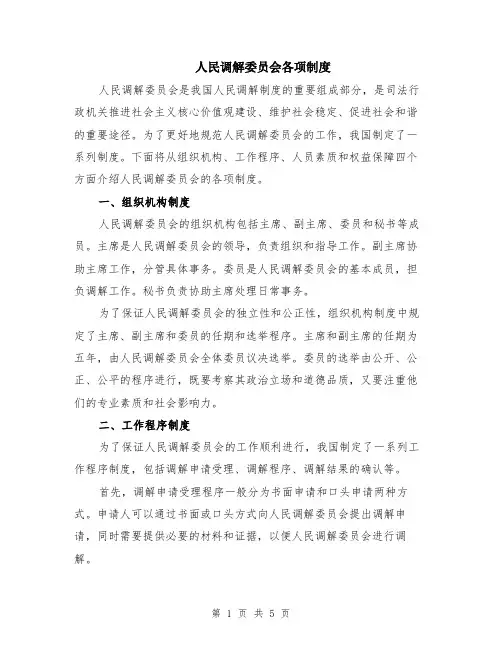 人民调解委员会各项制度

人民调解委员会是我国人民调解制度的重要组成部分，是司法行政机关推进社会主义核心价值观建设、维护社会稳定、促进社会和谐的重要途径。为了更好地规范人民调解委员会的工作，我国制定了一系列制度。下面将从组织机构、工作程序、人员素质和权益保障四个方面介绍人民调解委员会的各项制度。

一、组织机构制度

人民调解委员会的组织机构包括主席、副主席、委员和秘书等成员。主席是人民调解委员会的领导，负责组织和指导工作。副主席协助主席工作，分管具体事务。委员是人民调解委员会的基本成员，担负调解工作。秘书负责协助主席处理日常事务。

为了保证人民调解委员会的独立性和公正性，组织机构制度中规定了主席、副主席和委员的任期和选举程序。主席和副主席的任期为五年，由人民调解委员会全体委员议决选举。委员的选举由公开、公正、公平的程序进行，既要考察其政治立场和道德品质，又要注重他们的专业素质和社会影响力。

二、工作程序制度

为了保证人民调解委员会的工作顺利进行，我国制定了一系列工作程序制度，包括调解申请受理、调解程序、调解结果的确认等。

首先，调解申请受理程序一般分为书面申请和口头申请两种方式。申请人可以通过书面或口头方式向人民调解委员会提出调解申请，同时需要提供必要的材料和证据，以便人民调解委员会进行调解。

第 1 页 共 5 页